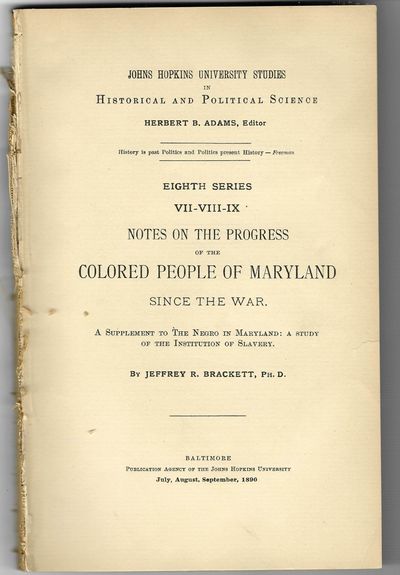 JOHNS HOPKINS UNIVERSITY STUDIES
IN
HISTORICAL AND POLITICAL SCIENCE
HERBERT B. ADAMS, Editor

History is past Politics and Politics present History — Freeman

EIGHTH SERIES
VII-VIII-IX
NOTES ON THE PROGRESS
OF THE
COLORED PEOPLE OF MARYLAND
SINCE THE WAR.

A SUPPLEMENT TO THE NEGRO IN MARYLAND: A STUDY OF THE INSTITUTION OF SLAVERY.

BY JEFFREY R. BRACKETT, PH. D.

BALTIMORE
PUBLICATION AGENCY OF THE JOHNS HOPKINS UNIVERSITY
July, August, September, 1890